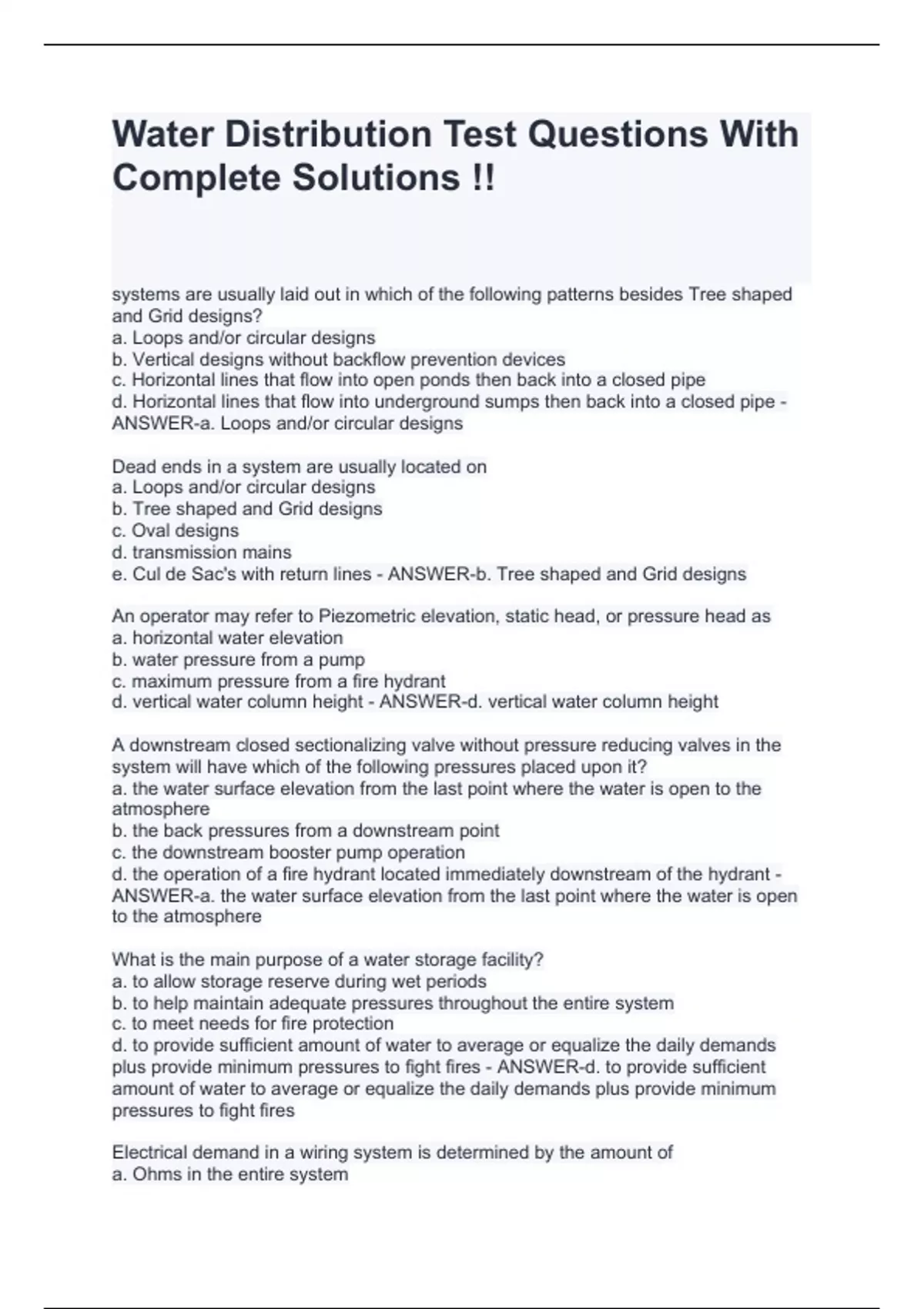 Water Distribution Test Questions With Complete Solutions !!

systems are usually laid out in which of the following patterns besides Tree shaped and Grid designs?
a. Loops and/or circular designs
b. Vertical designs without backflow prevention devices
c. Horizontal lines that flow into open ponds then back into a closed pipe
d. Horizontal lines that flow into underground sumps then back into a closed pipe - ANSWER-a. Loops and/or circular designs

Dead ends in a system are usually located on
a. Loops and/or circular designs
b. Tree shaped and Grid designs
c. Oval designs
d. transmission mains
e. Cul de Sac's with return lines - ANSWER-b. Tree shaped and Grid designs

An operator may refer to Piezometric elevation, static head, or pressure head as
a. horizontal water elevation
b. water pressure from a pump
c. maximum pressure from a fire hydrant
d. vertical water column height - ANSWER-d. vertical water column height

A downstream closed sectionalizing valve without pressure reducing valves in the system will have which of the following pressures placed upon it?
a. the water surface elevation from the last point where the water is open to the atmosphere
b. the back pressures from a downstream point
c. the downstream booster pump operation
d. the operation of a fire hydrant located immediately downstream of the hydrant - ANSWER-a. the water surface elevation from the last point where the water is open to the atmosphere

What is the main purpose of a water storage facility?
a. to allow storage reserve during wet periods
b. to help maintain adequate pressures throughout the entire system
c. to meet needs for fire protection
d. to provide sufficient amount of water to average or equalize the daily demands plus provide minimum pressures to fight fires - ANSWER-d. to provide sufficient amount of water to average or equalize the daily demands plus provide minimum pressures to fight fires

Electrical demand in a wiring system is determined by the amount of
a. Ohms in the entire system